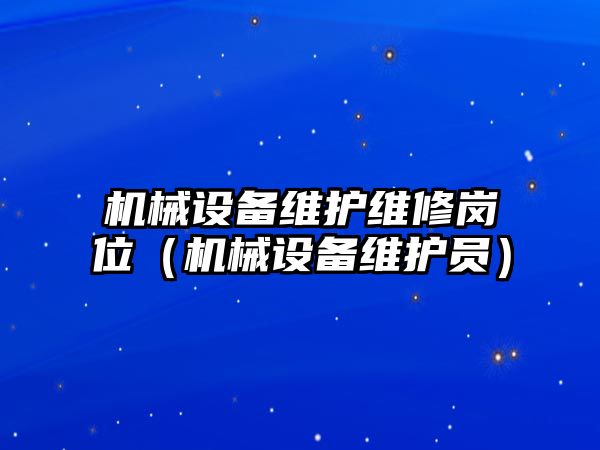 机械设备维护维修岗位（机械设备维护员）